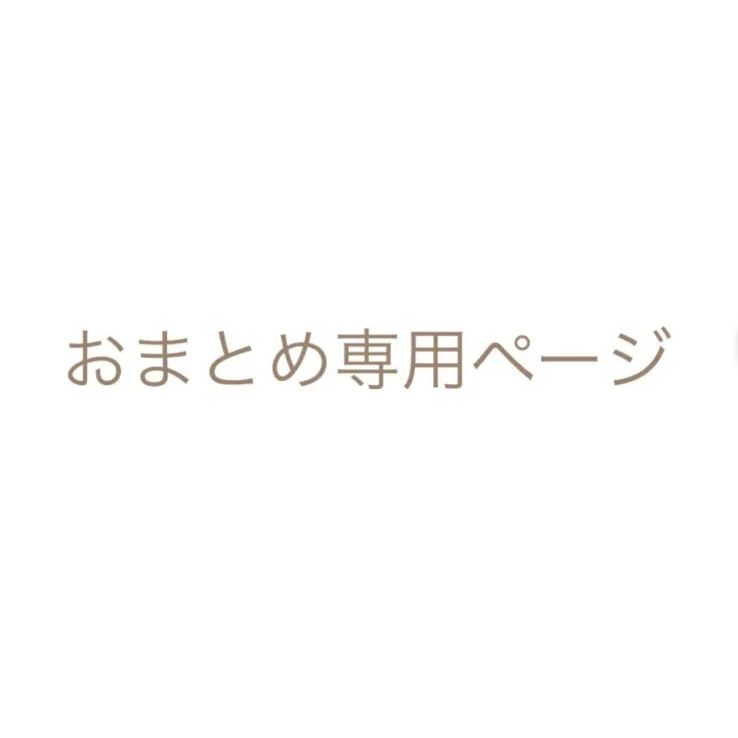 おまとめ専用ページ